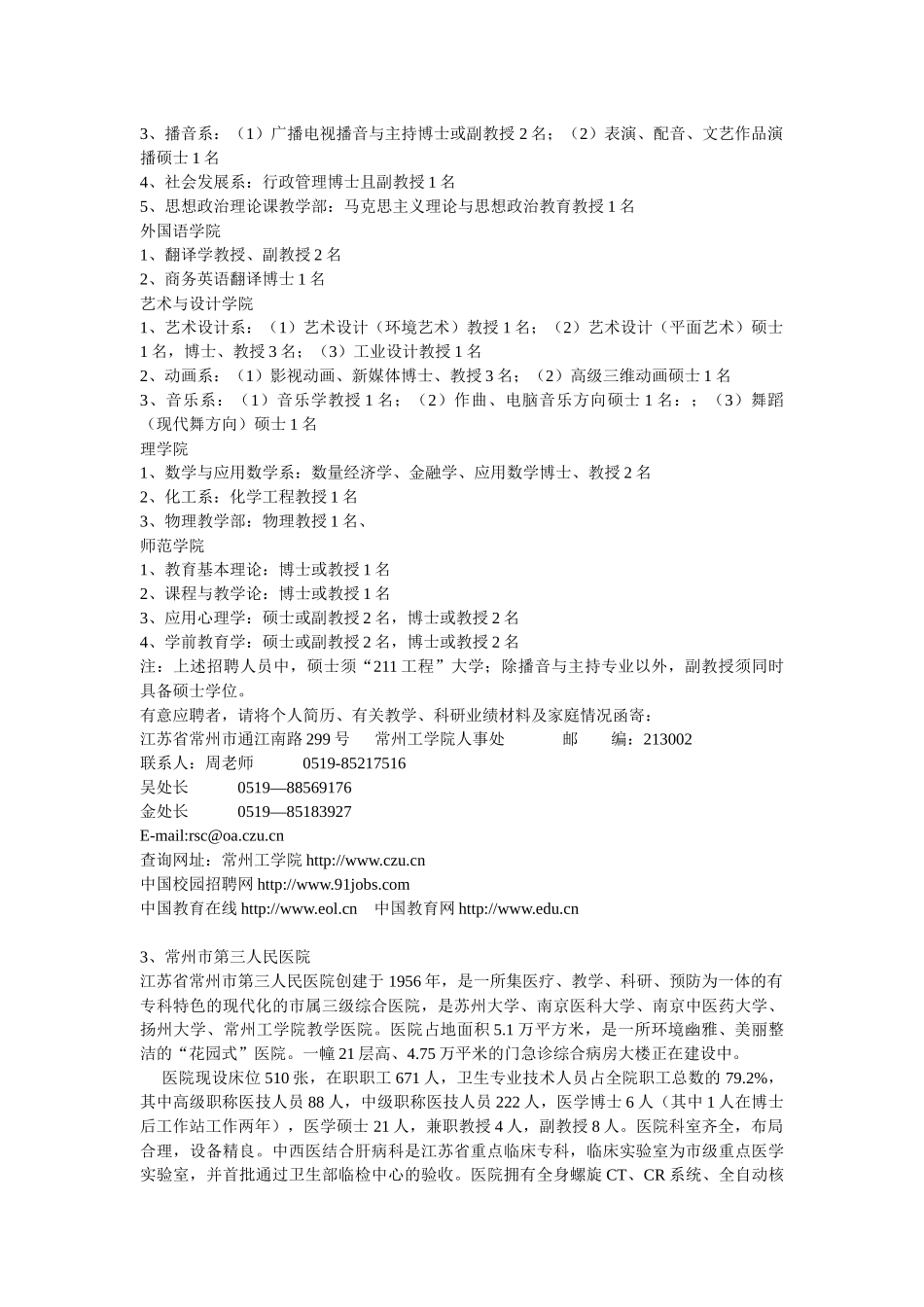 3、播音系：（1）广播电视播音与主持博士或副教授 2 名；（2）表演、配音、文艺作品演播硕士 1 名
4、社会发展系：行政管理博士且副教授 1 名
5、思想政治理论课教学部：马克思主义理论与思想政治教育教授 1 名
外国语学院
1、翻译学教授、副教授 2 名
2、商务英语翻译博士 1 名
艺术与设计学院
1、艺术设计系：（1）艺术设计（环境艺术）教授 1 名；（2）艺术设计（平面艺术）硕士 1 名，博士、教授 3 名；（3）工业设计教授 1 名
2、动画系：（1）影视动画、新媒体博士、教授 3 名；（2）高级三维动画硕士 1 名
3、音乐系：（1）音乐学教授 1 名；（2）作曲、电脑音乐方向硕士 1 名：；（3）舞蹈（现代舞方向）硕士 1 名
理学院
1、数学与应用数学系：数量经济学、金融学、应用数学博士、教授 2 名
2、化工系：化学工程教授 1 名
3、物理教学部：物理教授 1 名、
师范学院
1、教育基本理论：博士或教授 1 名
2、课程与教学论：博士或教授 1 名
3、应用心理学：硕士或副教授 2 名，博士或教授 2 名
4、学前教育学：硕士或副教授 2 名，博士或教授 2 名
注：上述招聘人员中，硕士须“211 工程”大学；除播音与主持专业以外，副教授须同时具备硕士学位。
有意应聘者，请将个人简历、有关教学、科研业绩材料及家庭情况函寄：
江苏省常州市通江南路 299 号　常州工学院人事处　　邮　编：213002
联系人：周老师　　0519-85217516
吴处长　　0519—88569176
金处长　　0519—85183927
E-mail:rsc@oa.czu.cn
查询网址：常州工学院 http://www.czu.cn
中国校园招聘网 http://www.91jobs.com
中国教育在线 http://www.eol.cn　中国教育网 http://www.edu.cn

3、常州市第三人民医院
江苏省常州市第三人民医院创建于 1956 年，是一所集医疗、教学、科研、预防为一体的有专科特色的现代化的市属三级综合医院，是苏州大学、南京医科大学、南京中医药大学、扬州大学、常州工学院教学医院。医院占地面积 5.1 万平方米，是一所环境幽雅、美丽整洁的“花园式”医院。一幢 21 层高、4.75 万平米的门急诊综合病房大楼正在建设中。
医院现设床位 510 张，在职职工 671 人，卫生专业技术人员占全院职工总数的 79.2%，其中高级职称医技人员 88 人，中级职称医技人员 222 人，医学博士 6 人（其中 1 人在博士后工作站工作两年），医学硕士 21 人，兼职教授 4 人，副教授 8 人。医院科室齐全，布局合理，设备精良。中西医结合肝病科是江苏省重点临床专科，临床实验室为市级重点医学实验室，并首批通过卫生部临检中心的验收。医院拥有全身螺旋 CT、CR 系统、全自动核